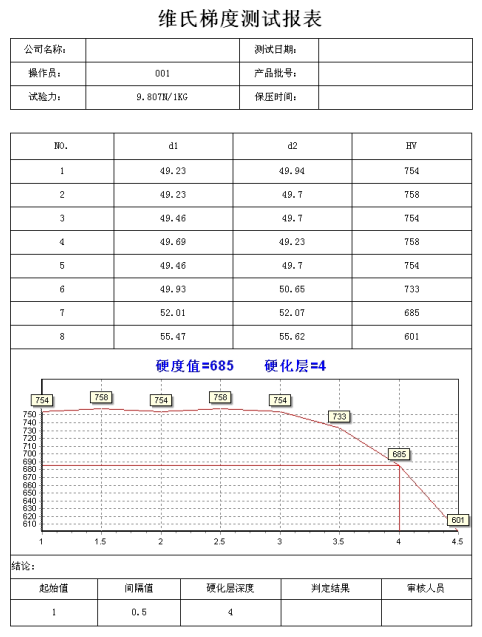 维氏梯度测试报表

| 公司名称: | | 测试日期: | |
|---|---|---|---|
| 操作员: | 001 | 产品批号: | |
| 试验力: | 9.807N/1KG | 保压时间: | |

| NO. | d1 | d2 | HV |
|---|---|---|---|
| 1 | 49.23 | 49.94 | 754 |
| 2 | 49.23 | 49.7 | 758 |
| 3 | 49.46 | 49.7 | 754 |
| 4 | 49.69 | 49.23 | 758 |
| 5 | 49.46 | 49.7 | 754 |
| 6 | 49.93 | 50.65 | 733 |
| 7 | 52.01 | 52.07 | 685 |
| 8 | 55.47 | 55.62 | 601 |

硬度值=685 硬化层=4

754 758 754 758 754 733 685 601

750 740 730 720 710 700 690 680 670 660 650 640 630 620 610

1 1.5 2 2.5 3 3.5 4 4.5

结论:

| 起始值 | 间隔值 | 硬化层深度 | 判定结果 | 审核人员 |
|---|---|---|---|---|
| 1 | 0.5 | 4 | | |